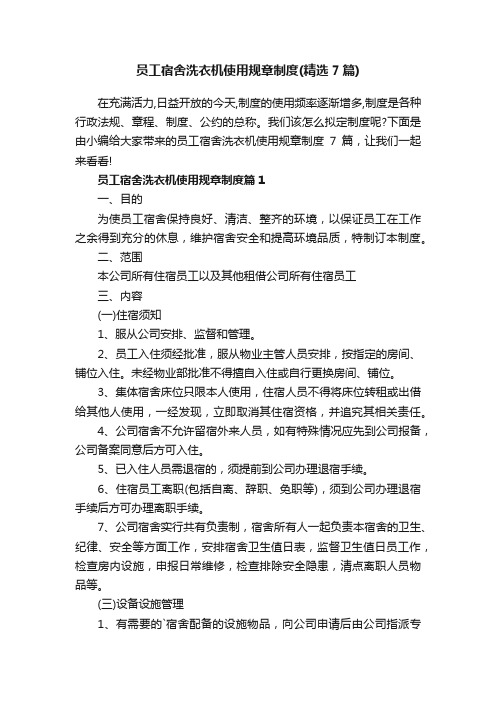 员工宿舍洗衣机使用规章制度(精选 7 篇)

在充满活力,日益开放的今天,制度的使用频率逐渐增多,制度是各种行政法规、章程、制度、公约的总称。我们该怎么拟定制度呢?下面是由小编给大家带来的员工宿舍洗衣机使用规章制度 7 篇，让我们一起来看看!

员工宿舍洗衣机使用规章制度篇 1

一、目的

为使员工宿舍保持良好、清洁、整齐的环境，以保证员工在工作之余得到充分的休息，维护宿舍安全和提高环境品质，特制订本制度。

二、范围

本公司所有住宿员工以及其他租借公司所有住宿员工

三、内容

(一)住宿须知

1、服从公司安排、监督和管理。

2、员工入住须经批准，服从物业主管人员安排，按指定的房间、铺位入住。未经物业部批准不得擅自入住或自行更换房间、铺位。

3、集体宿舍床位只限本人使用，住宿人员不得将床位转租或出借给其他人使用，一经发现，立即取消其住宿资格，并追究其相关责任。

4、公司宿舍不允许留宿外来人员，如有特殊情况应先到公司报备，公司备案同意后方可入住。

5、已入住人员需退宿的，须提前到公司办理退宿手续。

6、住宿员工离职(包括自离、辞职、免职等)，须到公司办理退宿手续后方可办理离职手续。

7、公司宿舍实行共有负责制，宿舍所有人一起负责本宿舍的卫生、纪律、安全等方面工作，安排宿舍卫生值日表，监督卫生值日员工作，检查房内设施，申报日常维修，检查排除安全隐患，清点离职人员物品等。

(三)设备设施管理

1、有需要的`宿舍配备的设施物品，向公司申请后由公司指派专